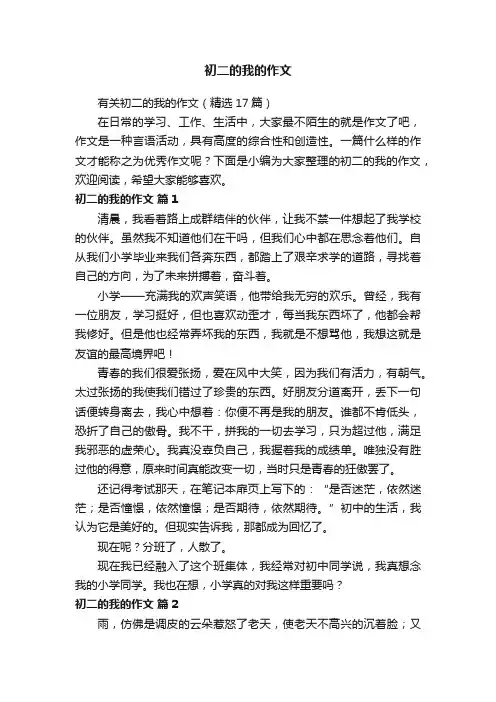 初二的我的作文

有关初二的我的作文（精选 17 篇）

在日常的学习、工作、生活中，大家最不陌生的就是作文了吧，作文是一种言语活动，具有高度的综合性和创造性。一篇什么样的作文才能称之为优秀作文呢？下面是小编为大家整理的初二的我的作文，欢迎阅读，希望大家能够喜欢。

初二的我的作文 篇 1

清晨，我看着路上成群结伴的伙伴，让我不禁一件想起了我学校的伙伴。虽然我不知道他们在干吗，但我们心中都在思念着他们。自从我们小学毕业来我们各奔东西，都踏上了艰辛求学的道路，寻找着自己的方向，为了未来拼搏着，奋斗着。

小学——充满我的欢声笑语，他带给我无穷的欢乐。曾经，我有一位朋友，学习挺好，但也喜欢动歪才，每当我东西坏了，他都会帮我修好。但是他也经常弄坏我的东西，我就是不想骂他，我想这就是友谊的最高境界吧！

青春的我们很爱张扬，爱在风中大笑，因为我们有活力，有朝气。太过张扬的我使我们错过了珍贵的东西。好朋友分道离开，丢下一句话便转身离去，我心中想着：你便不再是我的朋友。谁都不肯低头，恐折了自己的傲骨。我不干，拼我的一切去学习，只为超过他，满足我邪恶的虚荣心。我真没辜负自己，我握着我的成绩单。唯独没有胜过他的得意，原来时间真能改变一切，当时只是青春的狂傲罢了。

还记得考试那天，在笔记本扉页上写下的：“是否迷茫，依然迷茫；是否憧憬，依然憧憬；是否期待，依然期待。”初中的生活，我认为它是美好的。但现实告诉我，那都成为回忆了。

现在呢？分班了，人散了。

现在我已经融入了这个班集体，我经常对初中同学说，我真想念我的小学同学。我也在想，小学真的对我这样重要吗？

初二的我的作文 篇 2

雨，仿佛是调皮的云朵惹怒了老天，使老天不高兴的沉着脸；又